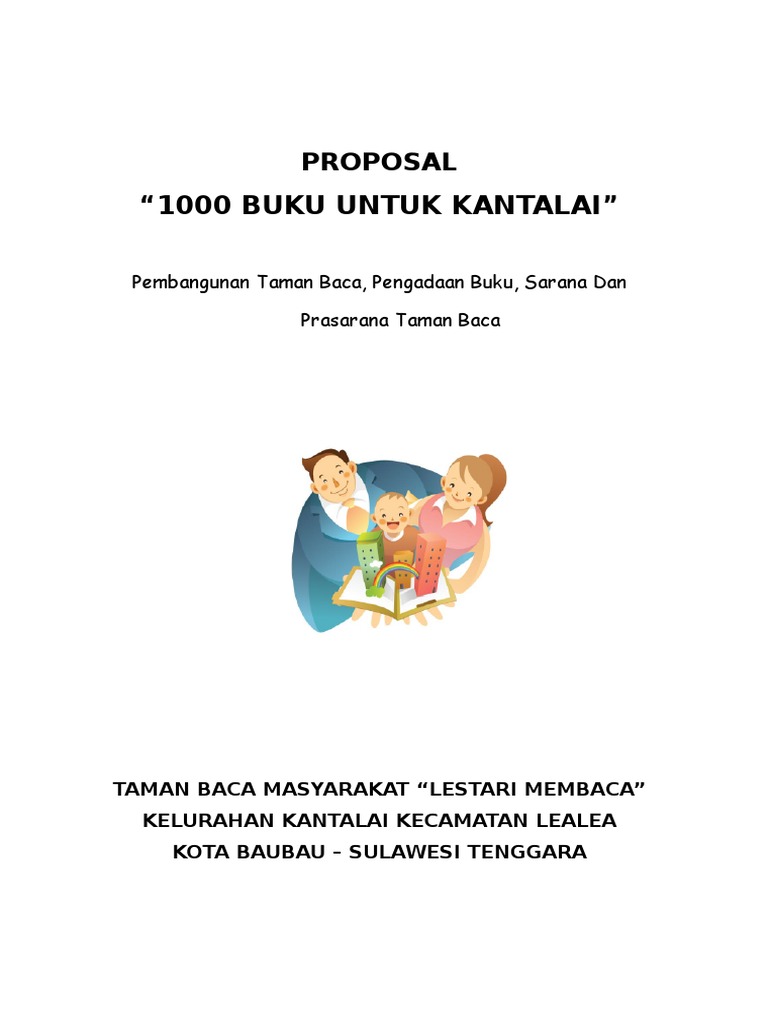 PROPOSAL
“1000 BUKU UNTUK KANTALAI”

Pembangunan Taman Baca, Pengadaan Buku, Sarana Dan Prasarana Taman Baca

TAMAN BACA MASYARAKAT “LESTARI MEMBACA”
KELURAHAN KANTALAI KECAMATAN LEALEA
KOTA BAUBAU – SULAWESI TENGGARA